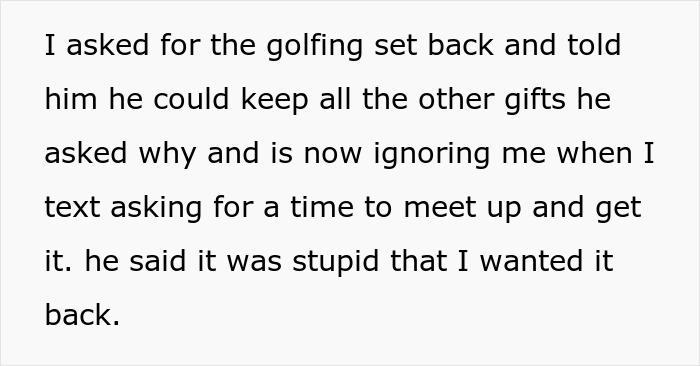 I asked for the golfing set back and told him he could keep all the other gifts he asked why and is now ignoring me when I text asking for a time to meet up and get it. he said it was stupid that I wanted it back.